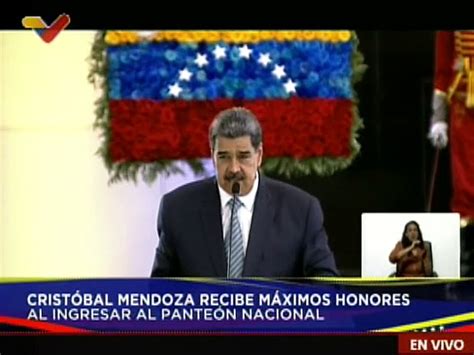 CRISTÓBAL MENDOZA RECIBE MÁXIMOS HONORES AL INGRESAR AL PANTEÓN NACIONAL

EN VIVO